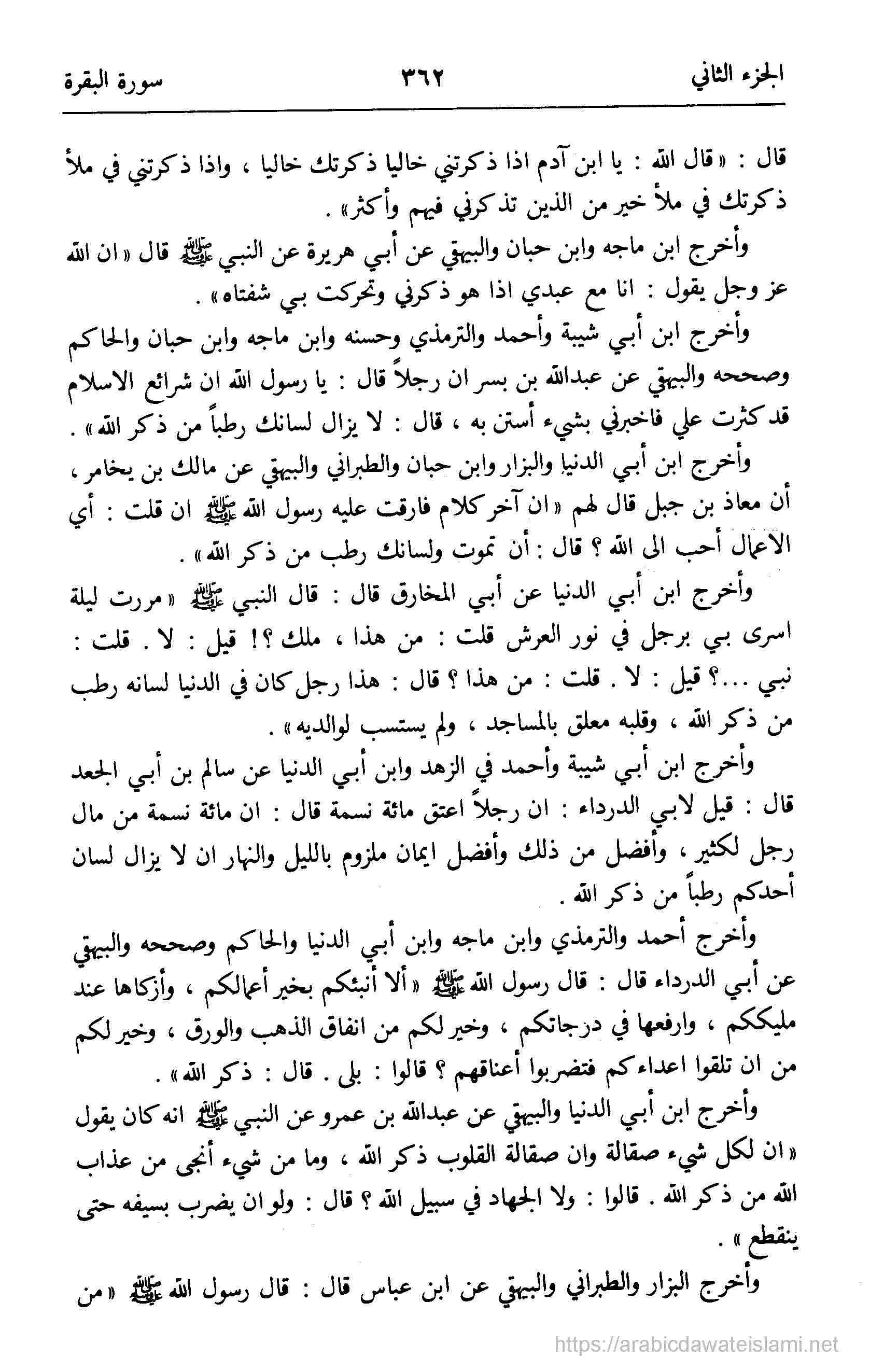 الجزء الثاني ٣٦٢ سورة البقرة

قال : « قال الله : يا ابن آدم اذا ذكرتني خاليا ذكرتك خاليا ، واذا ذكرتني في ملأ ذكرتك في ملأ خير من الذين تذكرني فيهم وأكثر » .

وأخرج ابن ماجه وابن حبان والبيهقي عن أبي هريرة عن النبي ﷺ قال « ان الله عز وجل يقول : انا مع عبدي اذا هو ذكرني وتحركت بي شفتاه » .

وأخرج ابن أبي شيبة وأحمد والترمذي وحسنه وابن ماجه وابن حبان والحاكم وصححه والبيهقي عن عبدالله بن بسر ان رجلاً قال : يا رسول الله ان شرائع الاسلام قد كثرت علي فاخبرني بشيء أستن به ، قال : لا يزال لسانك رطباً من ذكر الله » .

وأخرج ابن أبي الدنيا والبزار وابن حبان والطبراني والبيهقي عن مالك بن يخامر ، أن معاذ بن جبل قال لهم « ان آخر كلام فارقت عليه رسول الله ﷺ ان قلت : أي الأعمال أحب الى الله ؟ قال : أن تموت ولسانك رطب من ذكر الله » .

وأخرج ابن أبي الدنيا عن أبي المخارق قال : قال النبي ﷺ « مررت ليلة اسرى بي برجل في نور العرش قلت : من هذا ، ملك ؟! قيل : لا . قلت : نبي ...؟ قيل : لا . قلت : من هذا ؟ قال : هذا رجل كان في الدنيا لسانه رطب من ذكر الله ، وقلبه معلق بالمساجد ، ولم يستسب لوالديه » .

وأخرج ابن أبي شيبة وأحمد في الزهد وابن أبي الدنيا عن سالم بن أبي الجعد قال : قيل لابي الدرداء : ان رجلاً اعتق مائة نسمة قال : ان مائة نسمة من مال رجل لكثير ، وأفضل من ذلك وأفضل ايمان ملزوم بالليل والنهار ان لا يزال لسان أحدكم رطباً من ذكر الله .

وأخرج أحمد والترمذي وابن ماجه وابن أبي الدنيا والحاكم وصححه والبيهقي عن أبي الدرداء قال : قال رسول الله ﷺ « ألا أنبئكم بخير أعمالكم ، وأزكاها عند مليككم ، وارفعها في درجاتكم ، وخير لكم من انفاق الذهب والورق ، وخير لكم من ان تلقوا اعداءكم فتضربوا أعناقهم ؟ قالوا : بلى . قال : ذكر الله » .

وأخرج ابن أبي الدنيا والبيهقي عن عبدالله بن عمرو عن النبي ﷺ انه كان يقول « ان لكل شيء صقالة وان صقالة القلوب ذكر الله ، وما من شيء أنجى من عذاب الله من ذكر الله . قالوا : ولا الجهاد في سبيل الله ؟ قال : ولو ان يضرب بسيفه حتى ينقطع » .

وأخرج البزار والطبراني والبيهقي عن ابن عباس قال : قال رسول الله ﷺ « من

https://arabicdawateislami.net